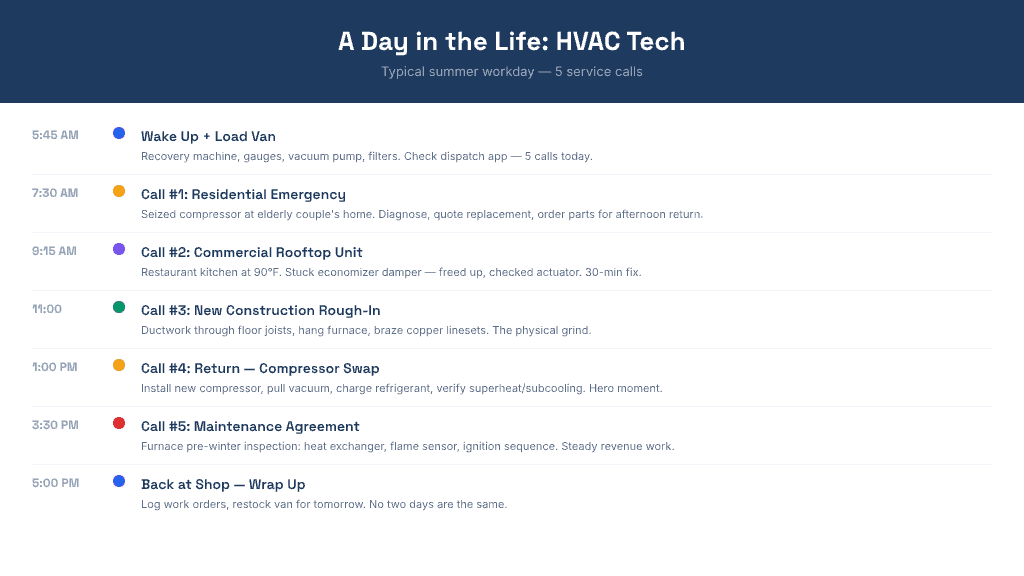 A Day in the Life: HVAC Tech

Typical summer workday — 5 service calls

5:45 AM

Wake Up + Load Van

Recovery machine, gauges, vacuum pump, filters. Check dispatch app — 5 calls today.

7:30 AM

Call #1: Residential Emergency

Seized compressor at elderly couple's home. Diagnose, quote replacement, order parts for afternoon return.

9:15 AM

Call #2: Commercial Rooftop Unit

Restaurant kitchen at 90°F. Stuck economizer damper — freed up, checked actuator. 30-min fix.

11:00

Call #3: New Construction Rough-In

Ductwork through floor joists, hang furnace, braze copper linesets. The physical grind.

1:00 PM

Call #4: Return — Compressor Swap

Install new compressor, pull vacuum, charge refrigerant, verify superheat/subcooling. Hero moment.

3:30 PM

Call #5: Maintenance Agreement

Furnace pre-winter inspection: heat exchanger, flame sensor, ignition sequence. Steady revenue work.

5:00 PM

Back at Shop — Wrap Up

Log work orders, restock van for tomorrow. No two days are the same.